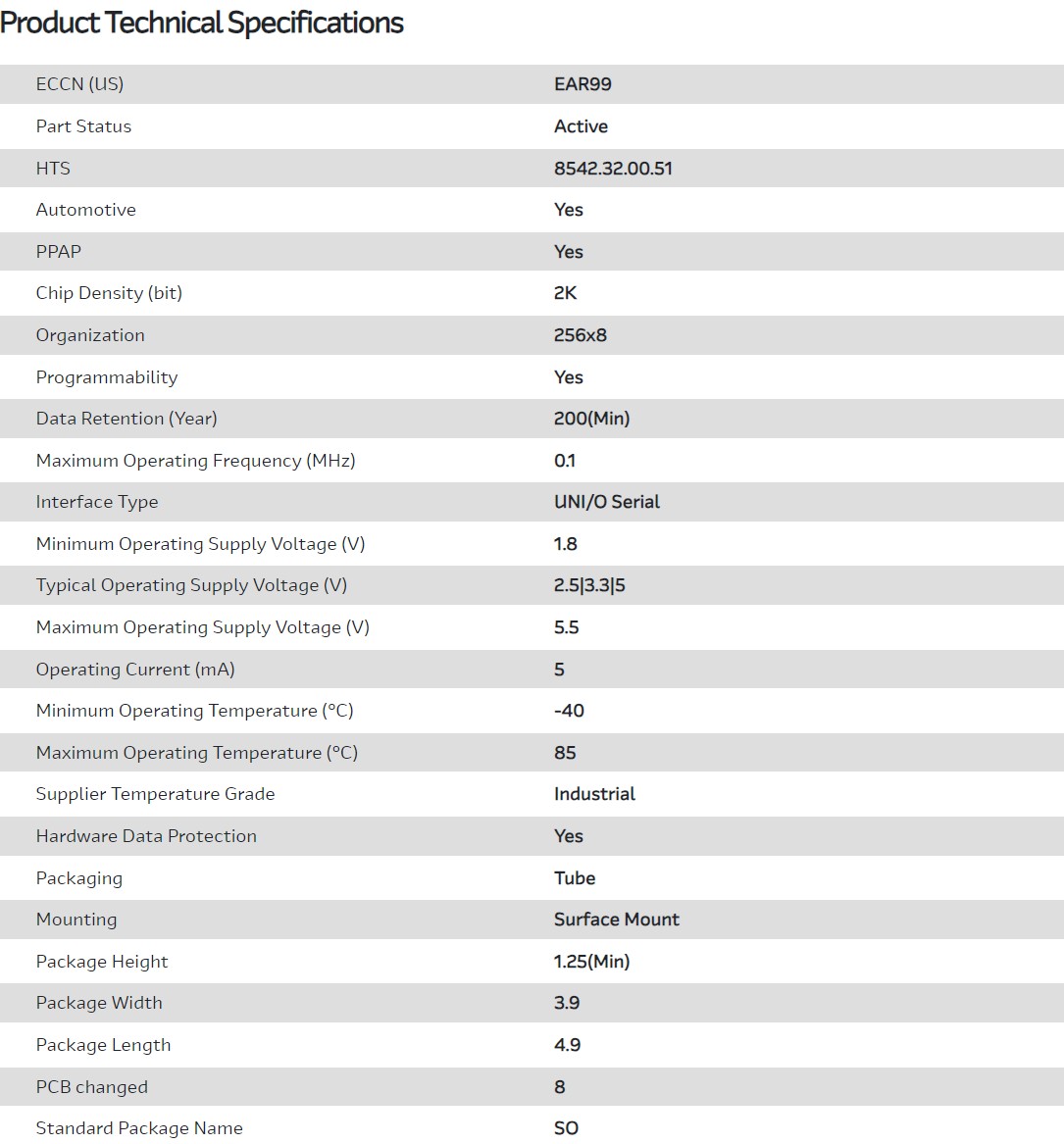 Product Technical Specifications

| | |
|---|---|
| ECCN (US) | EAR99 |
| Part Status | Active |
| HTS | 8542.32.00.51 |
| Automotive | Yes |
| PPAP | Yes |
| Chip Density (bit) | 2K |
| Organization | 256x8 |
| Programmability | Yes |
| Data Retention (Year) | 200(Min) |
| Maximum Operating Frequency (MHz) | 0.1 |
| Interface Type | UNI/O Serial |
| Minimum Operating Supply Voltage (V) | 1.8 |
| Typical Operating Supply Voltage (V) | 2.5\|3.3\|5 |
| Maximum Operating Supply Voltage (V) | 5.5 |
| Operating Current (mA) | 5 |
| Minimum Operating Temperature (°C) | -40 |
| Maximum Operating Temperature (°C) | 85 |
| Supplier Temperature Grade | Industrial |
| Hardware Data Protection | Yes |
| Packaging | Tube |
| Mounting | Surface Mount |
| Package Height | 1.25(Min) |
| Package Width | 3.9 |
| Package Length | 4.9 |
| PCB changed | 8 |
| Standard Package Name | SO |